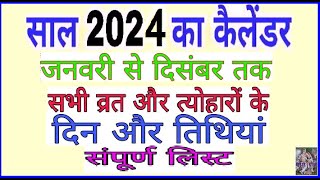 साल 2024 का कैलेंडर
जनवरी से दिसंबर तक
सभी व्रत और त्योहारों के
दिन और तिथियां
संपूर्ण लिस्ट